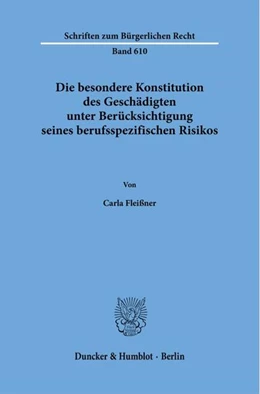 Schriften zum Bürgerlichen Recht

Band 610

Die besondere Konstitution des Geschädigten unter Berücksichtigung seines berufsspezifischen Risikos

Von

Carla Fleißner

Duncker & Humblot · Berlin